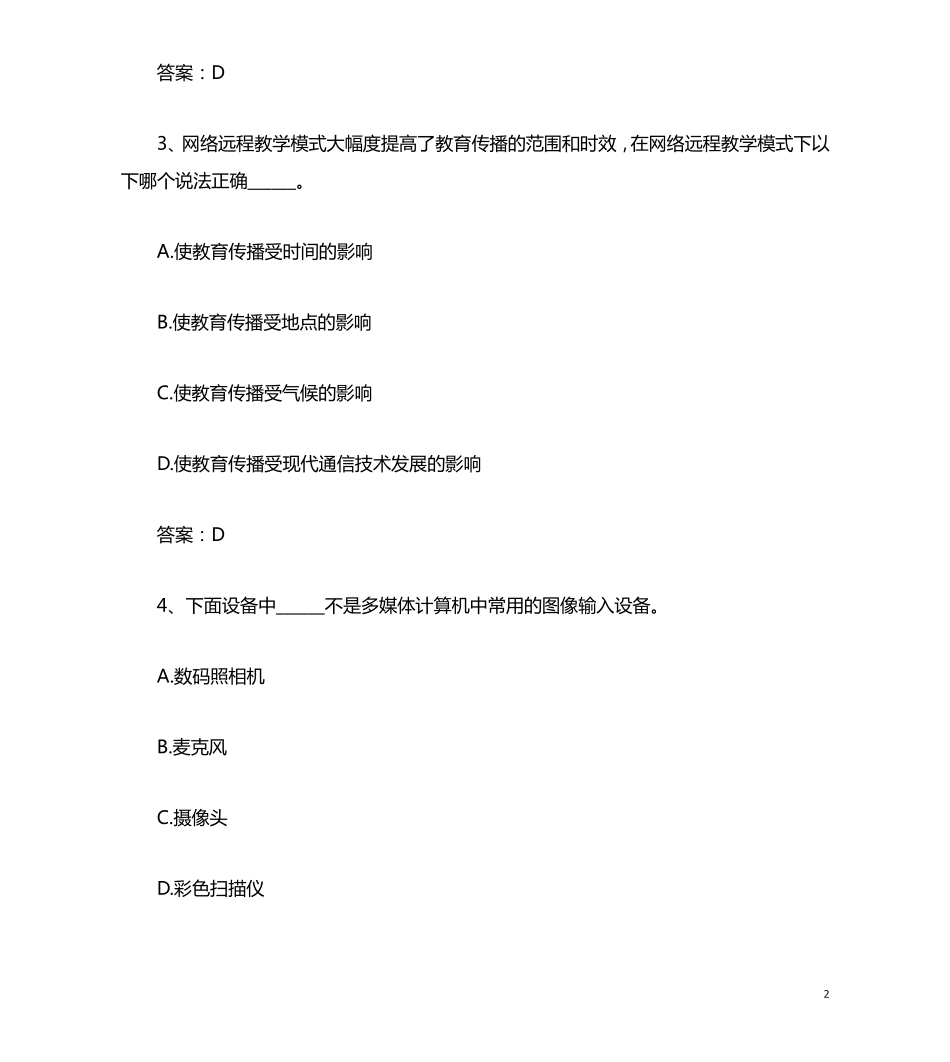 答案：D

3、网络远程教学模式大幅度提高了教育传播的范围和时效，在网络远程教学模式下以下哪个说法正确______。

A.使教育传播受时间的影响

B.使教育传播受地点的影响

C.使教育传播受气候的影响

D.使教育传播受现代通信技术发展的影响

答案：D

4、下面设备中______不是多媒体计算机中常用的图像输入设备。

A.数码照相机

B.麦克风

C.摄像头

D.彩色扫描仪

2